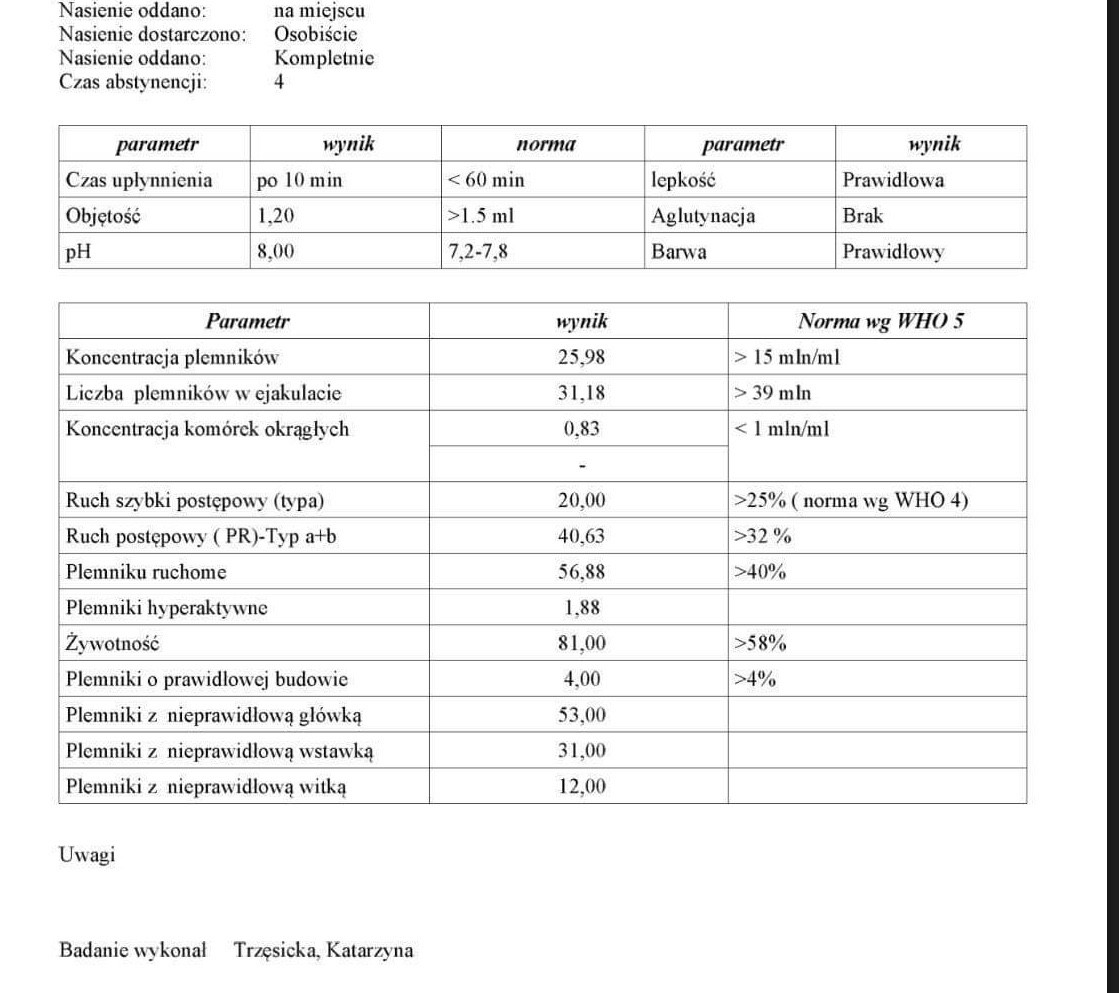 Nasienie oddano: na miejscu
Nasienie dostarczono: Osobiście
Nasienie oddano: Kompletnie
Czas abstynencji: 4

| parametr | wynik | norma | parametr | wynik |
|---|---|---|---|---|
| Czas upłynnienia | po 10 min | < 60 min | lepkość | Prawidłowa |
| Objętość | 1,20 | >1.5 ml | Aglutynacja | Brak |
| pH | 8,00 | 7,2-7,8 | Barwa | Prawidłowy |

| Parametr | wynik | Norma wg WHO 5 |
|---|---|---|
| Koncentracja plemników | 25,98 | > 15 mln/ml |
| Liczba plemników w ejakulacie | 31,18 | > 39 mln |
| Koncentracja komórek okrągłych | 0,83 | < 1 mln/ml |
| | - | |
| Ruch szybki postępowy (typa) | 20,00 | >25% ( norma wg WHO 4) |
| Ruch postępowy ( PR)-Typ a+b | 40,63 | >32 % |
| Plemniku ruchome | 56,88 | >40% |
| Plemniki hyperaktywne | 1,88 | |
| Żywotność | 81,00 | >58% |
| Plemniki o prawidłowej budowie | 4,00 | >4% |
| Plemniki z nieprawidłową główką | 53,00 | |
| Plemniki z nieprawidłową wstawką | 31,00 | |
| Plemniki z nieprawidłową witką | 12,00 | |

Uwagi

Badanie wykonał Trzęsicka, Katarzyna